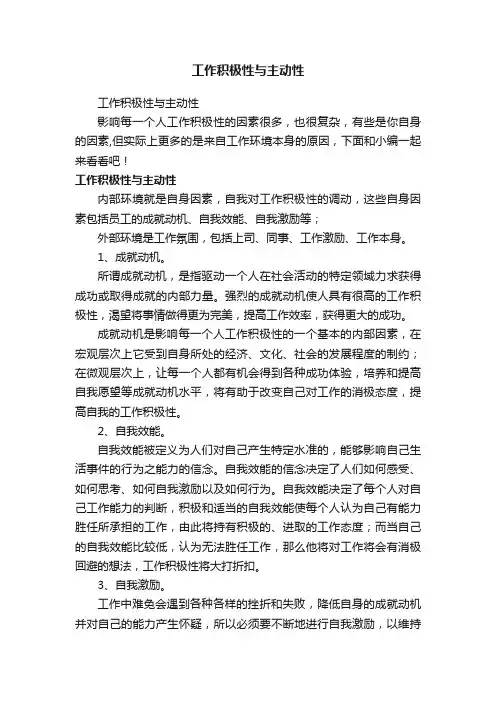 工作积极性与主动性

工作积极性与主动性

影响每一个人工作积极性的因素很多，也很复杂，有些是你自身的因素,但实际上更多的是来自工作环境本身的原因，下面和小编一起来看看吧！

工作积极性与主动性

内部环境就是自身因素，自我对工作积极性的调动，这些自身因素包括员工的成就动机、自我效能、自我激励等；

外部环境是工作氛围，包括上司、同事、工作激励、工作本身。

1、成就动机。

所谓成就动机，是指驱动一个人在社会活动的特定领域力求获得成功或取得成就的内部力量。强烈的成就动机使人具有很高的工作积极性，渴望将事情做得更为完美，提高工作效率，获得更大的成功。

成就动机是影响每一个人工作积极性的一个基本的内部因素，在宏观层次上它受到自身所处的经济、文化、社会的发展程度的制约；在微观层次上，让每一个人都有机会得到各种成功体验，培养和提高自我愿望等成就动机水平，将有助于改变自己对工作的消极态度，提高自我的工作积极性。

2、自我效能。

自我效能被定义为人们对自己产生特定水准的，能够影响自己生活事件的行为之能力的信念。自我效能的信念决定了人们如何感受、如何思考、如何自我激励以及如何行为。自我效能决定了每个人对自己工作能力的判断，积极和适当的自我效能使每个人认为自己有能力胜任所承担的工作，由此将持有积极的、进取的工作态度；而当自己的自我效能比较低，认为无法胜任工作，那么他将对工作将会有消极回避的想法，工作积极性将大打折扣。

3、自我激励。

工作中难免会遇到各种各样的挫折和失败，降低自身的成就动机并对自己的能力产生怀疑，所以必须要不断地进行自我激励，以维持